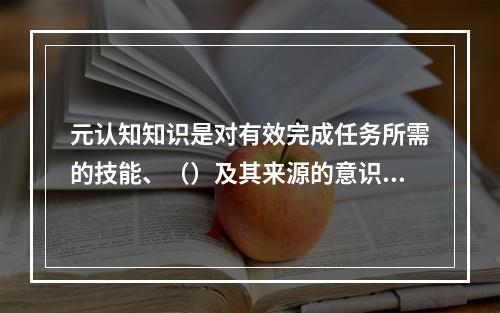 元认知知识是对有效完成任务所需的技能、（）及其来源的意识...